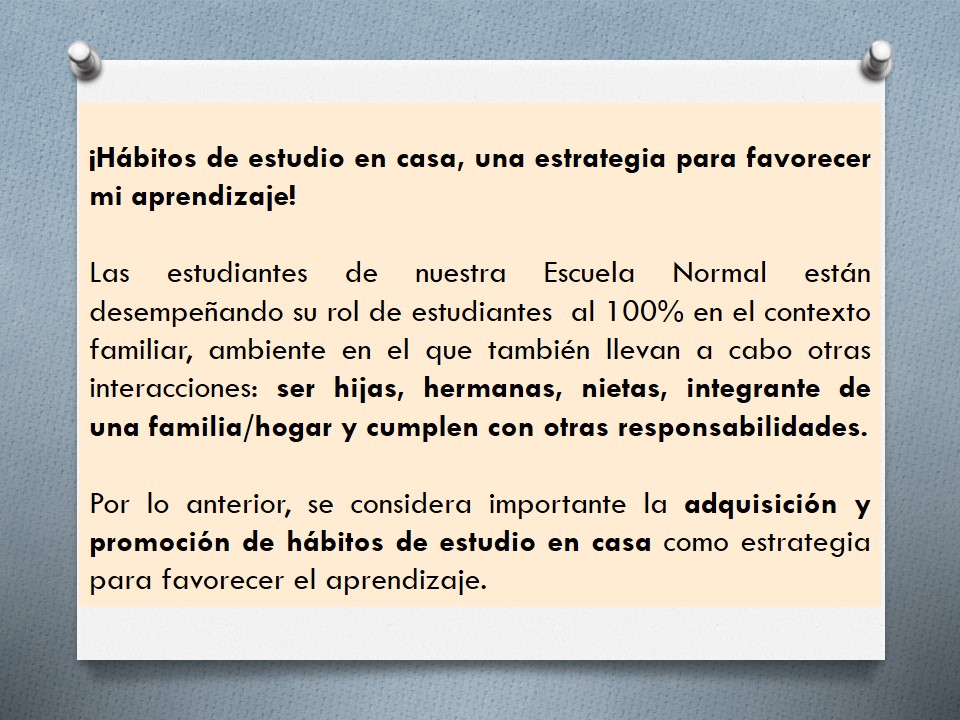 ¡Hábitos de estudio en casa, una estrategia para favorecer mi aprendizaje!

Las estudiantes de nuestra Escuela Normal están desempeñando su rol de estudiantes al 100% en el contexto familiar, ambiente en el que también llevan a cabo otras interacciones: ser hijas, hermanas, nietas, integrante de una familia/hogar y cumplen con otras responsabilidades.

Por lo anterior, se considera importante la adquisición y promoción de hábitos de estudio en casa como estrategia para favorecer el aprendizaje.